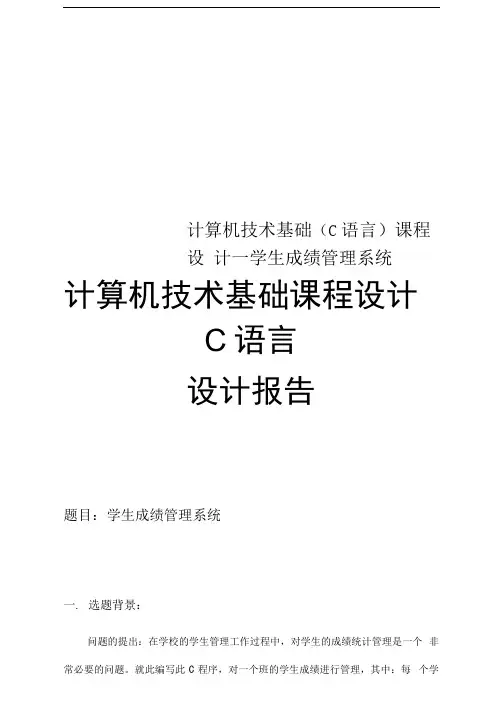 计算机技术基础（C语言）课程设计一学生成绩管理系统

计算机技术基础课程设计

C语言

设计报告

题目：学生成绩管理系统

一. 选题背景：

问题的提出：在学校的学生管理工作过程中，对学生的成绩统计管理是一个非常必要的问题。就此编写此C程序，对一个班的学生成绩进行管理，其中：每个学